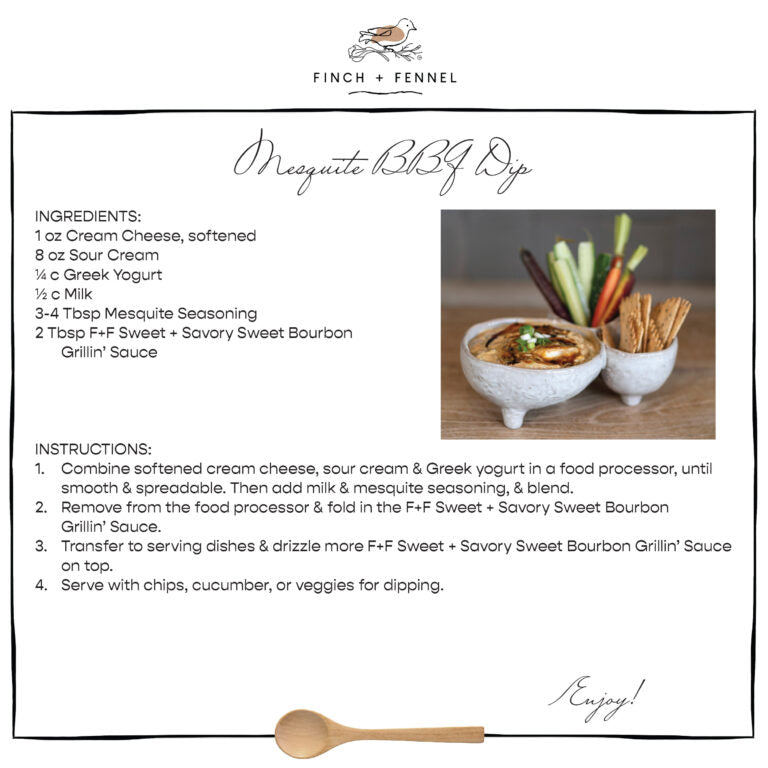 FINCH + FENNEL

Mesquite BBQ Dip

INGREDIENTS:
1 oz Cream Cheese, softened
8 oz Sour Cream
¼ c Greek Yogurt
½ c Milk
3-4 Tbsp Mesquite Seasoning
2 Tbsp F+F Sweet + Savory Sweet Bourbon Grillin' Sauce

INSTRUCTIONS:
1. Combine softened cream cheese, sour cream & Greek yogurt in a food processor, until smooth & spreadable. Then add milk & mesquite seasoning, & blend.
2. Remove from the food processor & fold in the F+F Sweet + Savory Sweet Bourbon Grillin' Sauce.
3. Transfer to serving dishes & drizzle more F+F Sweet + Savory Sweet Bourbon Grillin' Sauce on top.
4. Serve with chips, cucumber, or veggies for dipping.

Enjoy!